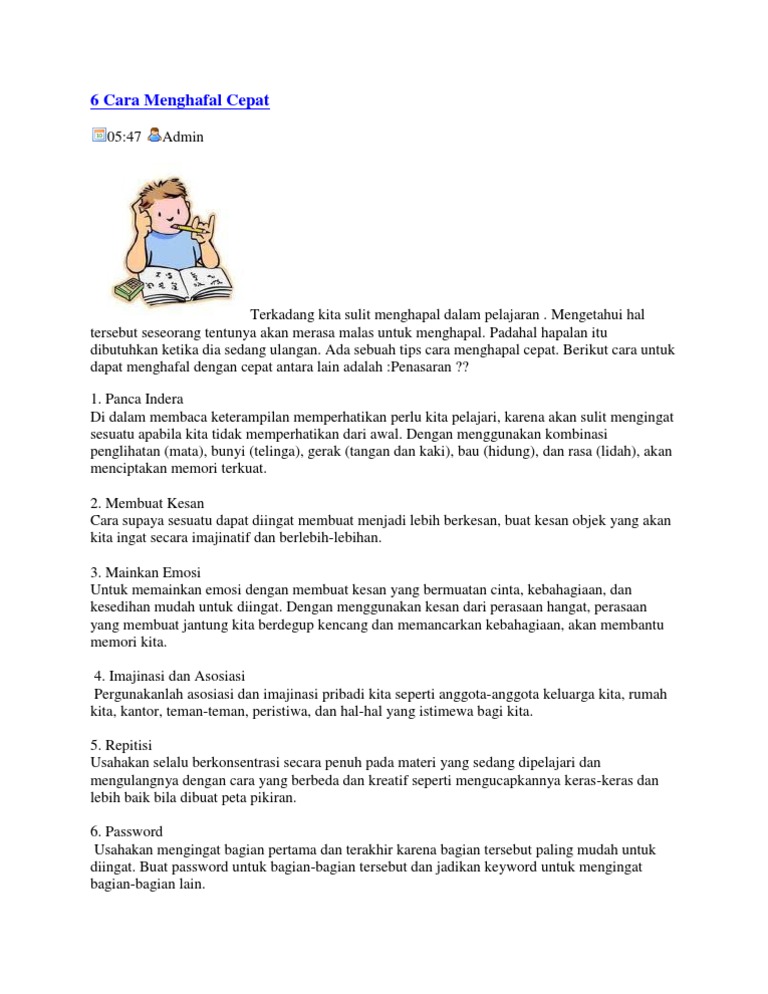 6 Cara Menghafal Cepat

05:47 Admin

Terkadang kita sulit menghapal dalam pelajaran . Mengetahui hal tersebut seseorang tentunya akan merasa malas untuk menghapal. Padahal hapalan itu dibutuhkan ketika dia sedang ulangan. Ada sebuah tips cara menghapal cepat. Berikut cara untuk dapat menghafal dengan cepat antara lain adalah :Penasaran ??

1. Panca Indera
Di dalam membaca keterampilan memperhatikan perlu kita pelajari, karena akan sulit mengingat sesuatu apabila kita tidak memperhatikan dari awal. Dengan menggunakan kombinasi penglihatan (mata), bunyi (telinga), gerak (tangan dan kaki), bau (hidung), dan rasa (lidah), akan menciptakan memori terkuat.

2. Membuat Kesan
Cara supaya sesuatu dapat diingat membuat menjadi lebih berkesan, buat kesan objek yang akan kita ingat secara imajinatif dan berlebih-lebihan.

3. Mainkan Emosi
Untuk memainkan emosi dengan membuat kesan yang bermuatan cinta, kebahagiaan, dan kesedihan mudah untuk diingat. Dengan menggunakan kesan dari perasaan hangat, perasaan yang membuat jantung kita berdegup kencang dan memancarkan kebahagiaan, akan membantu memori kita.

4. Imajinasi dan Asosiasi
Pergunakanlah asosiasi dan imajinasi pribadi kita seperti anggota-anggota keluarga kita, rumah kita, kantor, teman-teman, peristiwa, dan hal-hal yang istimewa bagi kita.

5. Repitisi
Usahakan selalu berkonsentrasi secara penuh pada materi yang sedang dipelajari dan mengulangnya dengan cara yang berbeda dan kreatif seperti mengucapkannya keras-keras dan lebih baik bila dibuat peta pikiran.

6. Password
Usahakan mengingat bagian pertama dan terakhir karena bagian tersebut paling mudah untuk diingat. Buat password untuk bagian-bagian tersebut dan jadikan keyword untuk mengingat bagian-bagian lain.